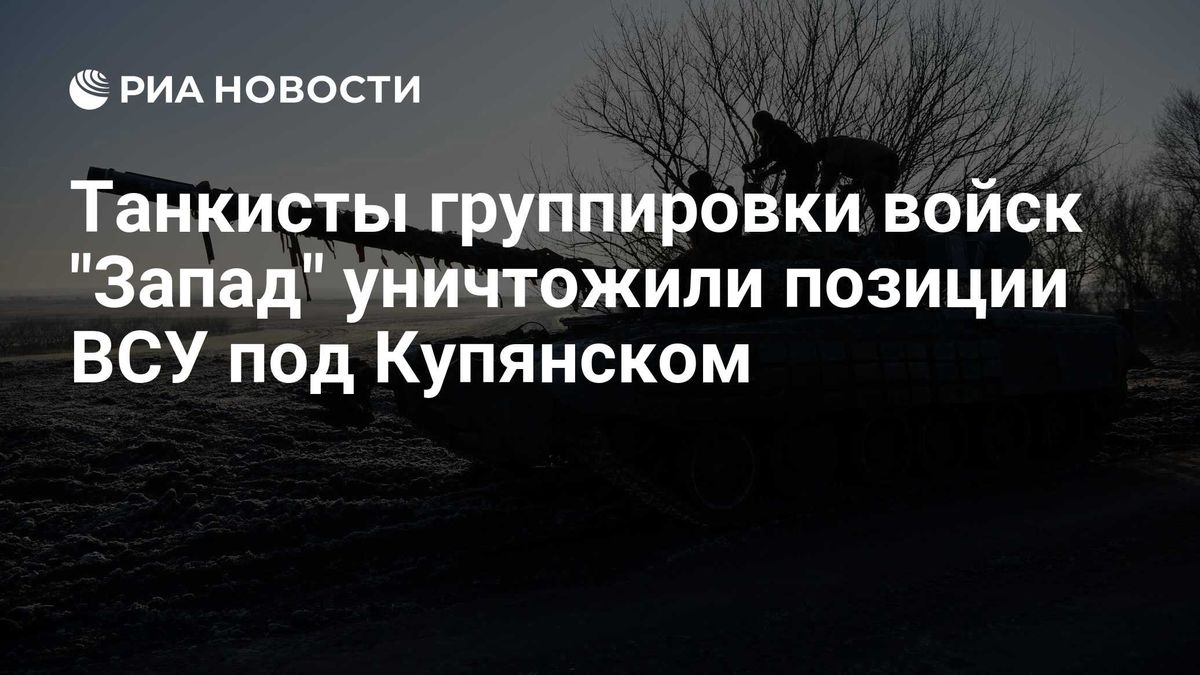 РИА НОВОСТИ

Танкисты группировки войск "Запад" уничтожили позиции ВСУ под Купянском